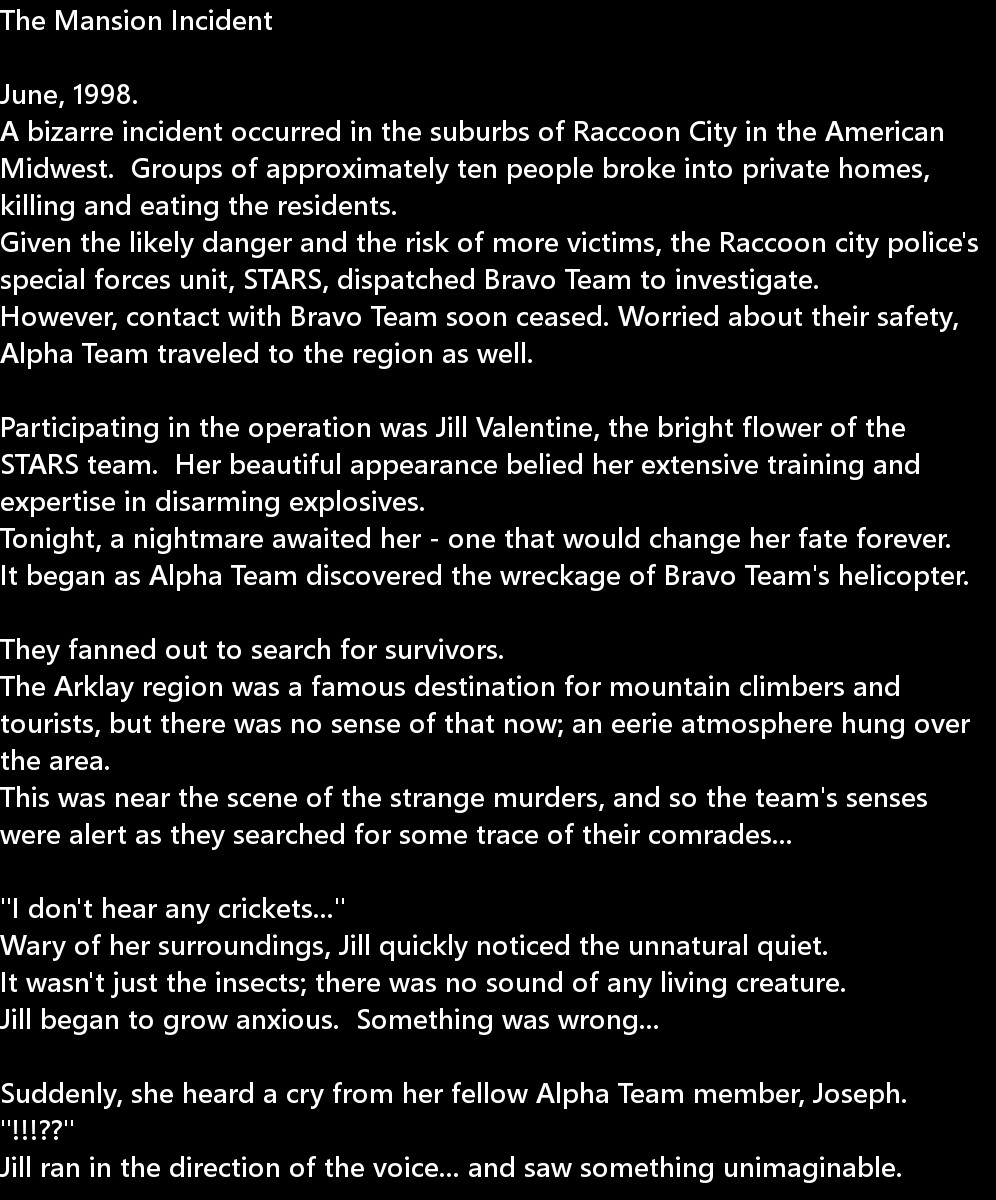 The Mansion Incident

June, 1998.
A bizarre incident occurred in the suburbs of Raccoon City in the American Midwest. Groups of approximately ten people broke into private homes, killing and eating the residents.
Given the likely danger and the risk of more victims, the Raccoon city police's special forces unit, STARS, dispatched Bravo Team to investigate.
However, contact with Bravo Team soon ceased. Worried about their safety, Alpha Team traveled to the region as well.

Participating in the operation was Jill Valentine, the bright flower of the STARS team. Her beautiful appearance belied her extensive training and expertise in disarming explosives.
Tonight, a nightmare awaited her - one that would change her fate forever.
It began as Alpha Team discovered the wreckage of Bravo Team's helicopter.

They fanned out to search for survivors.
The Arklay region was a famous destination for mountain climbers and tourists, but there was no sense of that now; an eerie atmosphere hung over the area.
This was near the scene of the strange murders, and so the team's senses were alert as they searched for some trace of their comrades...

"I don't hear any crickets..."
Wary of her surroundings, Jill quickly noticed the unnatural quiet.
It wasn't just the insects; there was no sound of any living creature.
Jill began to grow anxious. Something was wrong...

Suddenly, she heard a cry from her fellow Alpha Team member, Joseph.
"!!!??"
Jill ran in the direction of the voice... and saw something unimaginable.